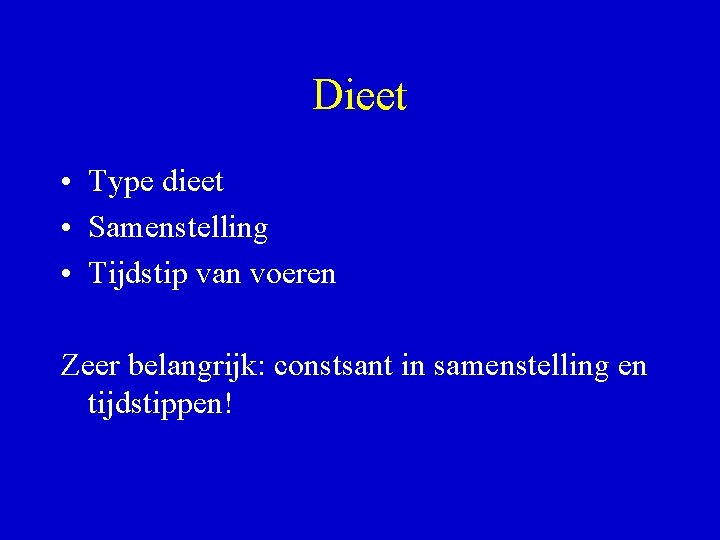 Dieet

• Type dieet
• Samenstelling
• Tijdstip van voeren

Zeer belangrijk: constsant in samenstelling en tijdstippen!